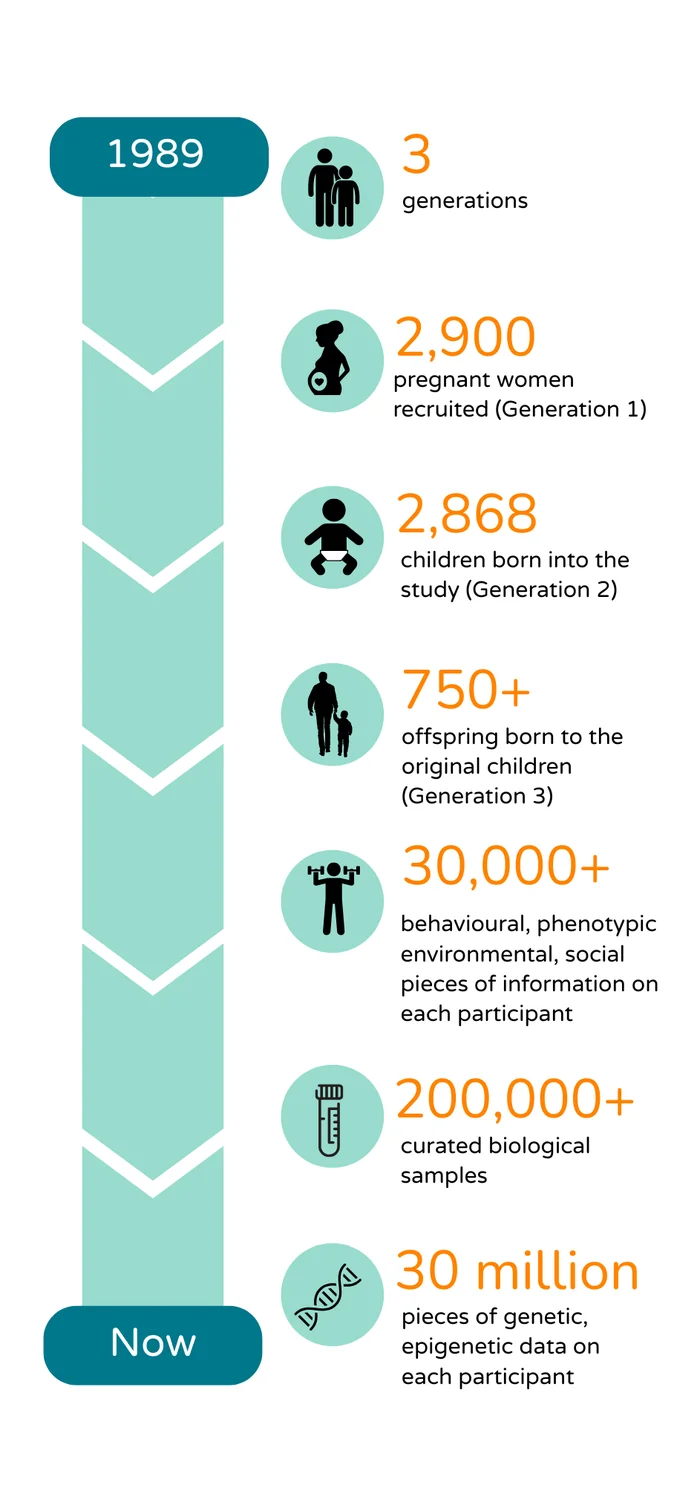 1989

3
generations

2,900
pregnant women recruited (Generation 1)

2,868
children born into the study (Generation 2)

750+
offspring born to the original children (Generation 3)

30,000+
behavioural, phenotypic environmental, social pieces of information on each participant

200,000+
curated biological samples

30 million
pieces of genetic, epigenetic data on each participant

Now